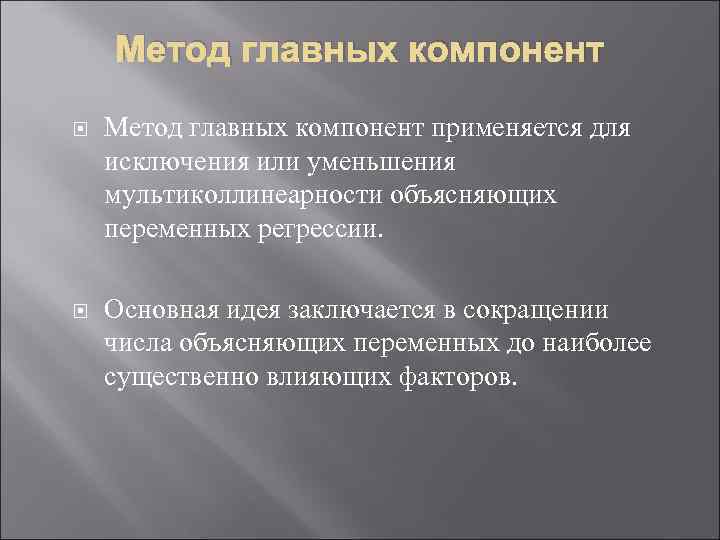 Метод главных компонент

Метод главных компонент применяется для исключения или уменьшения мультиколлинеарности объясняющих переменных регрессии.

Основная идея заключается в сокращении числа объясняющих переменных до наиболее существенно влияющих факторов.